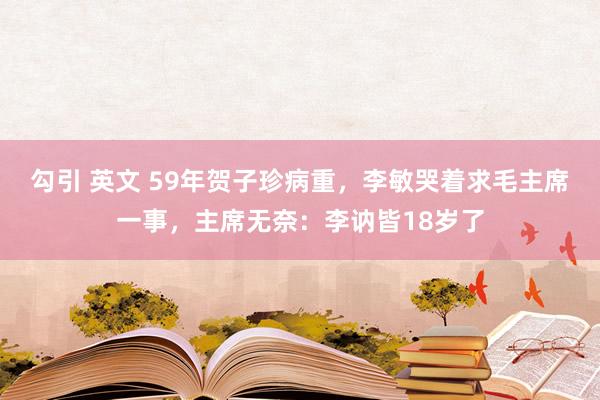 勾引 英文 59年贺子珍病重，李敏哭着求毛主席一事，主席无奈：李讷皆18岁了